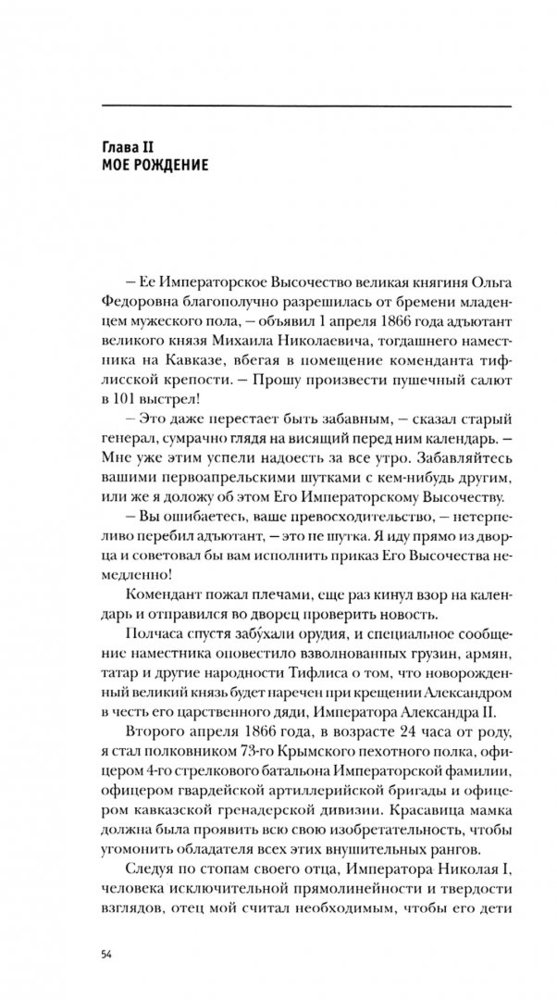 Глава II
МОЕ РОЖДЕНИЕ

– Ее Императорское Высочество великая княгиня Ольга Федоровна благополучно разрешилась от бремени младенцем мужеского пола, – объявил 1 апреля 1866 года адъютант великого князя Михаила Николаевича, тогдашнего наместника на Кавказе, вбегая в помещение коменданта тифлисской крепости. – Прошу произвести пушечный салют в 101 выстрел!

– Это даже перестает быть забавным, – сказал старый генерал, сумрачно глядя на висящий перед ним календарь. – Мне уже этим успели надоесть за все утро. Забавляйтесь вашими первоапрельскими шутками с кем-нибудь другим, или же я доложу об этом Его Императорскому Высочеству.

– Вы ошибаетесь, ваше превосходительство, – нетерпеливо перебил адъютант, – это не шутка. Я иду прямо из дворца и советовал бы вам исполнить приказ Его Высочества немедленно!

Комендант пожал плечами, еще раз кинул взор на календарь и отправился во дворец проверить новость.

Полчаса спустя забухали орудия, и специальное сообщение наместника оповестило взволнованных грузин, армян, татар и другие народности Тифлиса о том, что новорожденный великий князь будет наречен при крещении Александром в честь его царственного дяди, Императора Александра II.

Второго апреля 1866 года, в возрасте 24 часа от роду, я стал полковником 73-го Крымского пехотного полка, офицером 4-го стрелкового батальона Императорской фамилии, офицером гвардейской артиллерийской бригады и офицером кавказской гренадерской дивизии. Красавица мамка должна была проявить всю свою изобретательность, чтобы угомонить обладателя всех этих внушительных рангов.

Следуя по стопам своего отца, Императора Николая I, человека исключительной прямолинейности и твердости взглядов, отец мой считал необходимым, чтобы его дети

54